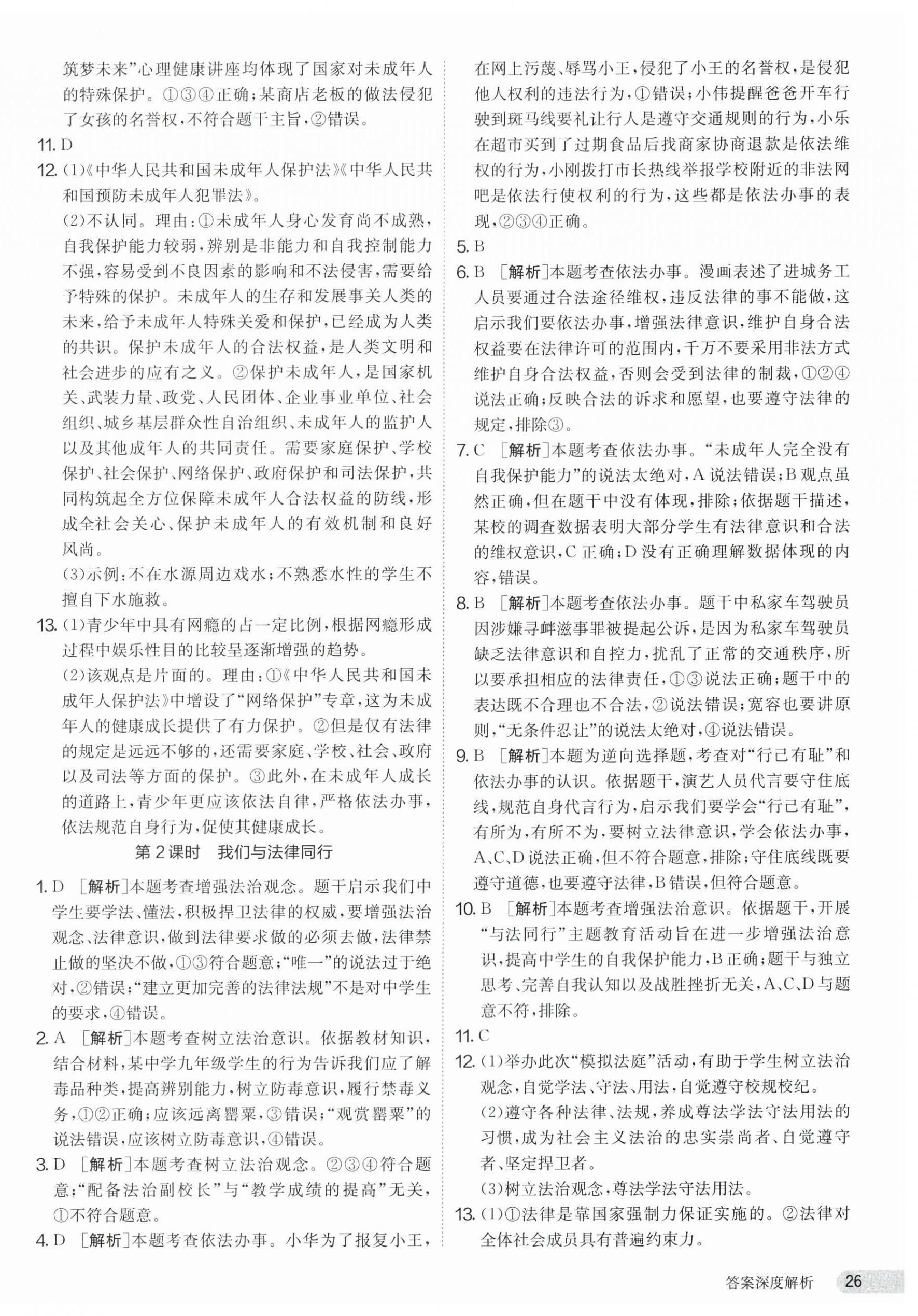 筑梦未来”心理健康讲座均体现了国家对未成年人的特殊保护。①③④正确；某商店老板的做法侵犯了女孩的名誉权，不符合题干主旨，②错误。

11. D

12. (1)《中华人民共和国未成年人保护法》《中华人民共和国预防未成年人犯罪法》。

(2)不认同。理由：①未成年人身心发育尚不成熟，自我保护能力较弱，辨别是非能力和自我控制能力不强，容易受到不良因素的影响和不法侵害，需要给予特殊的保护。未成年人的生存和发展事关人类的未来，给予未成年人特殊关爱和保护，已经成为人类的共识。保护未成年人的合法权益，是人类文明和社会进步的应有之义。②保护未成年人，是国家机关、武装力量、政党、人民团体、企业事业单位、社会组织、城乡基层群众性自治组织、未成年人的监护人以及其他成年人的共同责任。需要家庭保护、学校保护、社会保护、网络保护、政府保护和司法保护，共同构筑起全方位保障未成年人合法权益的防线，形成全社会关心、保护未成年人的有效机制和良好风尚。

(3)示例：不在水源周边戏水；不熟悉水性的学生不擅自下水施救。

13. (1)青少年中具有网瘾的占一定比例，根据网瘾形成过程中娱乐性目的比较呈逐渐增强的趋势。

(2)该观点是片面的。理由：①《中华人民共和国未成年人保护法》中增设了“网络保护”专章，这为未成年人的健康成长提供了有力保护。②但是仅有法律的规定是远远不够的，还需要家庭、学校、社会、政府以及司法等方面的保护。③此外，在未成年人成长的道路上，青少年更应该依法自律，严格依法办事，依法规范自身行为，促使其健康成长。

第2课时　我们与法律同行

1. D　[解析]本题考查增强法治观念。题干启示我们中学生要学法、懂法，积极捍卫法律的权威，要增强法治观念、法律意识，做到法律要求做的必须去做，法律禁止做的坚决不做，①③符合题意；“唯一”的说法过于绝对，②错误；“建立更加完善的法律法规”不是对中学生的要求，④错误。

2. A　[解析]本题考查树立法治意识。依据教材知识，结合材料，某中学九年级学生的行为告诉我们应了解毒品种类，提高辨别能力，树立防毒意识，履行禁毒义务，①②正确；应该远离罂粟，③错误；“观赏罂粟”的说法错误，应该树立防毒意识，④错误。

3. D　[解析]本题考查树立法治观念。②③④符合题意；“配备法治副校长”与“教学成绩的提高”无关，①不符合题意。

4. D　[解析]本题考查依法办事。小华为了报复小王，在网上污蔑、辱骂小王，侵犯了小王的名誉权，是侵犯他人权利的违法行为，①错误；小伟提醒爸爸开车行驶到斑马线要礼让行人是遵守交通规则的行为，小乐在超市买到了过期食品后找商家协商退款是依法维权的行为，小刚拨打市长热线举报学校附近的非法网吧是依法行使权利的行为，这些都是依法办事的表现，②③④正确。

5. B

6. B　[解析]本题考查依法办事。漫画表述了进城务工人员要通过合法途径维权，违反法律的事不能做，这启示我们要依法办事，增强法律意识，维护自身合法权益要在法律许可的范围内，千万不要采用非法方式维护自身合法权益，否则会受到法律的制裁，①②④说法正确；反映合法的诉求和愿望，也要遵守法律的规定，排除③。

7. C　[解析]本题考查依法办事。“未成年人完全没有自我保护能力”的说法太绝对，A说法错误；B观点虽然正确，但在题干中没有体现，排除；依据题干描述，某校的调查数据表明大部分学生有法律意识和合法的维权意识，C正确；D没有正确理解数据体现的内容，错误。

8. B　[解析]本题考查依法办事。题干中私家车驾驶员因涉嫌寻衅滋事罪被提起公诉，是因为私家车驾驶员缺乏法律意识和自控力，扰乱了正常的交通秩序，所以要承担相应的法律责任，①③说法正确；题干中的表达既不合理也不合法，②说法错误；宽容也要讲原则，“无条件忍让”的说法太绝对，④说法错误。

9. B　[解析]本题为逆向选择题，考查对“行己有耻”和依法办事的认识。依据题干，演艺人员代言要守住底线，规范自身代言行为，启示我们要学会“行己有耻”，有所为，有所不为，要树立法律意识，学会依法办事，A、C、D说法正确，但不符合题意，排除；守住底线既要遵守道德，也要遵守法律，B错误，但符合题意。

10. B　[解析]本题考查增强法治意识。依据题干，开展“与法同行”主题教育活动旨在进一步增强法治意识，提高中学生的自我保护能力，B正确；题干与独立思考、完善自我认知以及战胜挫折无关，A、C、D与题意不符，排除。

11. C

12. (1)举办此次“模拟法庭”活动，有助于学生树立法治观念，自觉学法、守法、用法，自觉遵守校规校纪。

(2)遵守各种法律、法规，养成尊法学法守法用法的习惯，成为社会主义法治的忠实崇尚者、自觉遵守者、坚定捍卫者。

(3)树立法治观念，尊法学法守法用法。

13. (1)①法律是靠国家强制力保证实施的。②法律对全体社会成员具有普遍约束力。

答案深度解析　26